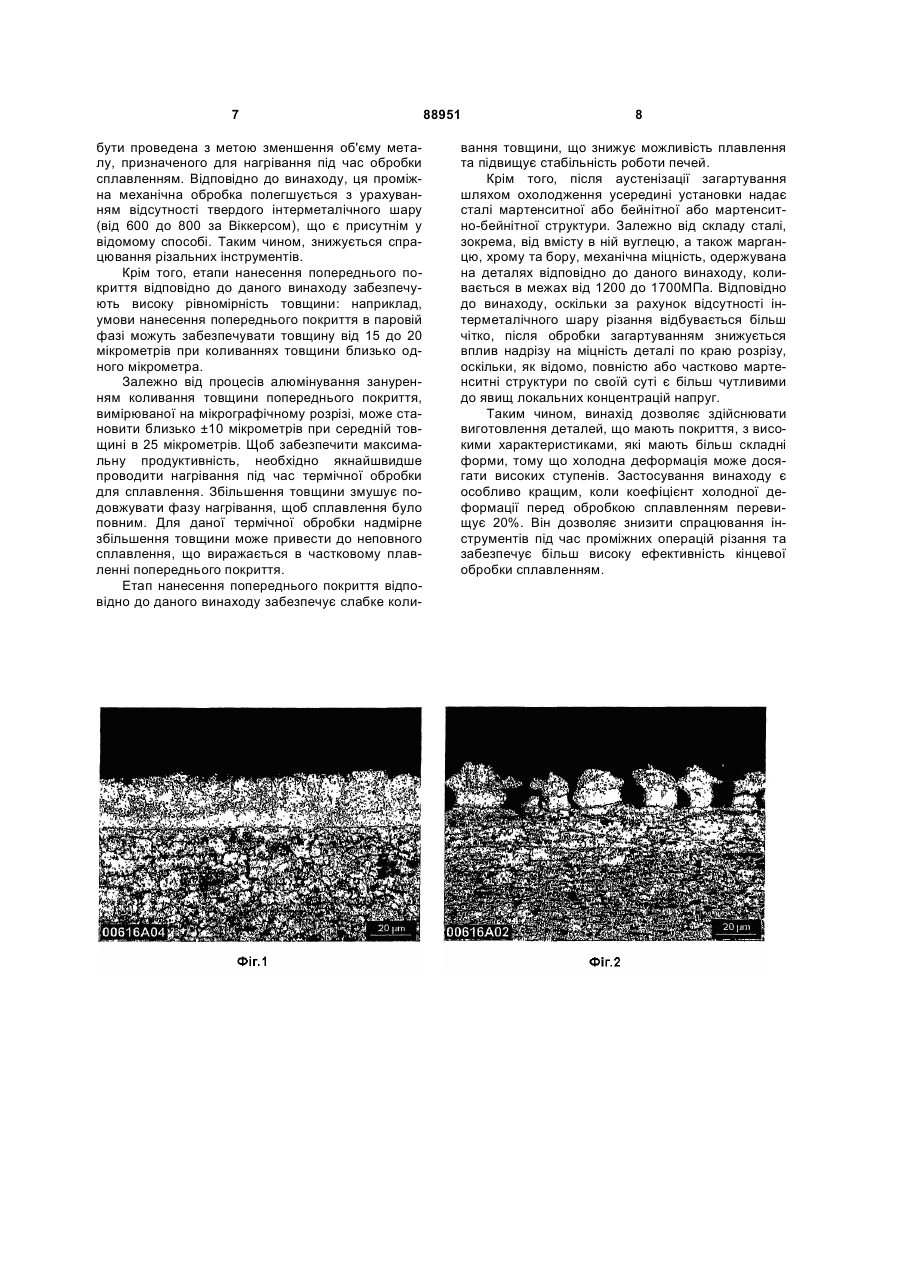 7 88951 8

бути проведена з метою зменшення об'єму металу, призначеного для нагрівання під час обробки сплавленням. Відповідно до винаходу, ця проміжна механічна обробка полегшується з урахуванням відсутності твердого інтерметалічного шару (від 600 до 800 за Віккерсом), що є присутнім у відомому способі. Таким чином, знижується спрацювання різальних інструментів.

Крім того, етапи нанесення попереднього покриття відповідно до даного винаходу забезпечують високу рівномірність товщини: наприклад, умови нанесення попереднього покриття в паровій фазі можуть забезпечувати товщину від 15 до 20 мікрометрів при коливаннях товщини близько одного мікрометра.

Залежно від процесів алюмінування зануренням коливання товщини попереднього покриття, вимірюваної на мікрографічному розрізі, може становити близько ±10 мікрометрів при середній товщині в 25 мікрометрів. Щоб забезпечити максимальну продуктивність, необхідно якнайшвидше проводити нагрівання під час термічної обробки для сплавлення. Збільшення товщини змушує подовжувати фазу нагрівання, щоб сплавлення було повним. Для даної термічної обробки надмірне збільшення товщини може привести до неповного сплавлення, що виражається в частковому плавленні попереднього покриття.

Етап нанесення попереднього покриття відповідно до даного винаходу забезпечує слабке коливання товщини, що знижує можливість плавлення та підвищує стабільність роботи печей.

Крім того, після аустенізації загартування шляхом охолодження усередині установки надає сталі мартенситної або бейнітної або мартенситно-бейнітної структури. Залежно від складу сталі, зокрема, від вмісту в ній вуглецю, а також марганцю, хрому та бору, механічна міцність, одержувана на деталях відповідно до даного винаходу, коливається в межах від 1200 до 1700МПа. Відповідно до винаходу, оскільки за рахунок відсутності інтерметалічного шару різання відбувається більш чітко, після обробки загартуванням знижується вплив надрізу на міцність деталі по краю розрізу, оскільки, як відомо, повністю або частково мартенситні структури по своїй суті є більш чутливими до явищ локальних концентрацій напруг.

Таким чином, винахід дозволяє здійснювати виготовлення деталей, що мають покриття, з високими характеристиками, які мають більш складні форми, тому що холодна деформація може досягати високих ступенів. Застосування винаходу є особливо кращим, коли коефіцієнт холодної деформації перед обробкою сплавленням перевищує 20%. Він дозволяє знизити спрацювання інструментів під час проміжних операцій різання та забезпечує більш високу ефективність кінцевої обробки сплавленням.

00616A04 20 μm
Фіг.1

00616A02 20 μm
Фіг.2